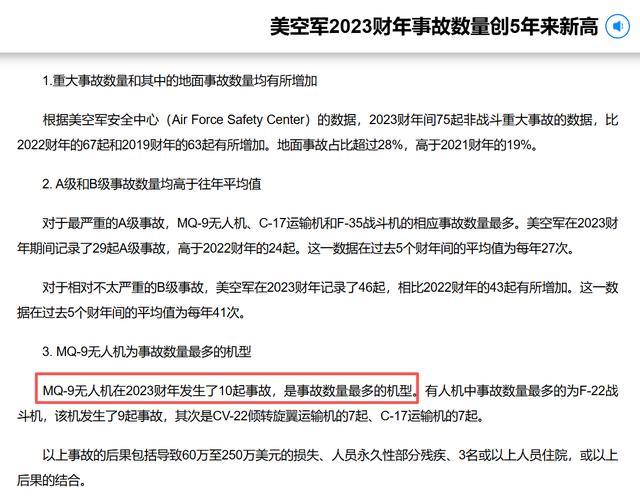 美空军2023财年事故数量创5年来新高

1.重大事故数量和其中的地面事故数量均有所增加

根据美空军安全中心（Air Force Safety Center）的数据，2023财年间75起非战斗重大事故的数据，比2022财年的67起和2019财年的63起有所增加。地面事故占比超过28%，高于2021财年的19%。

2. A级和B级事故数量均高于往年平均值

对于最严重的A级事故，MQ-9无人机、C-17运输机和F-35战斗机的相应事故数量最多。美空军在2023财年期间记录了29起A级事故，高于2022财年的24起。这一数据在过去5个财年间的平均值为每年27次。

对于相对不太严重的B级事故，美空军在2023财年记录了46起，相比2022财年的43起有所增加。这一数据在过去5个财年间的平均值为每年41次。

3. MQ-9无人机为事故数量最多的机型

MQ-9无人机在2023财年发生了10起事故，是事故数量最多的机型。有人机中事故数量最多的为F-22战斗机，该机发生了9起事故，其次是CV-22倾转旋翼运输机的7起、C-17运输机的7起。

以上事故的后果包括导致60万至250万美元的损失、人员永久性部分残疾、3名或以上人员住院，或以上后果的结合。